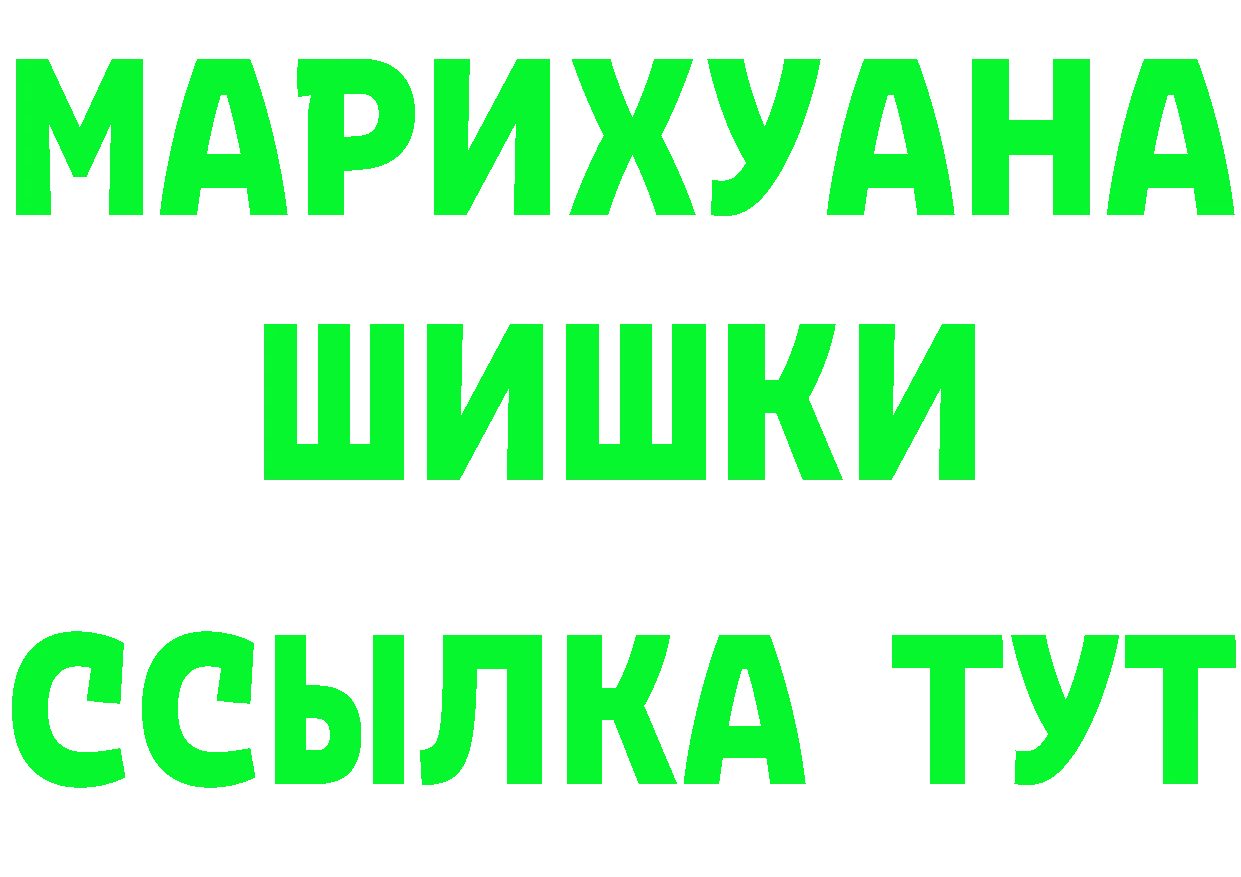 МАРИХУАНА
ШИШКИ
ССЫЛКА ТУТ